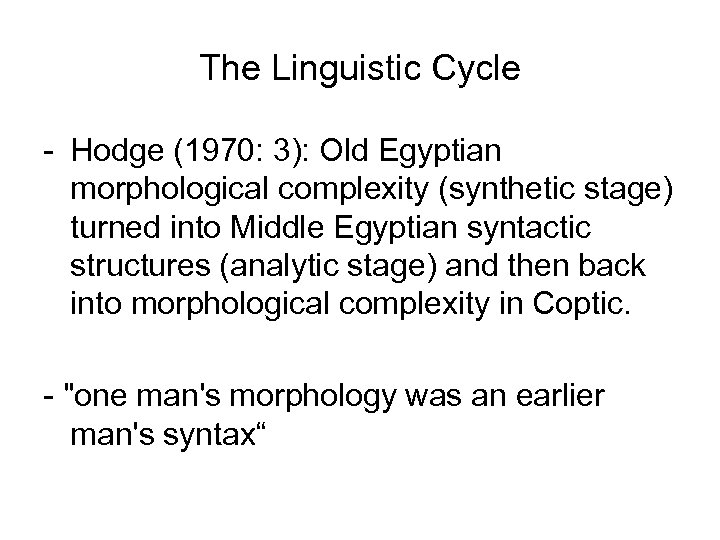 The Linguistic Cycle

- Hodge (1970: 3): Old Egyptian morphological complexity (synthetic stage) turned into Middle Egyptian syntactic structures (analytic stage) and then back into morphological complexity in Coptic.

- "one man's morphology was an earlier man's syntax"